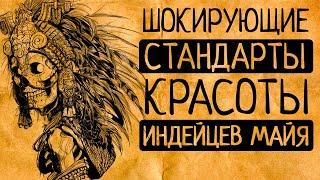 ШОКИРУЮЩИЕ
СТАНДАРТЫ
КРАСОТЫ
ИНДЕЙЦЕВ МАЙЯ